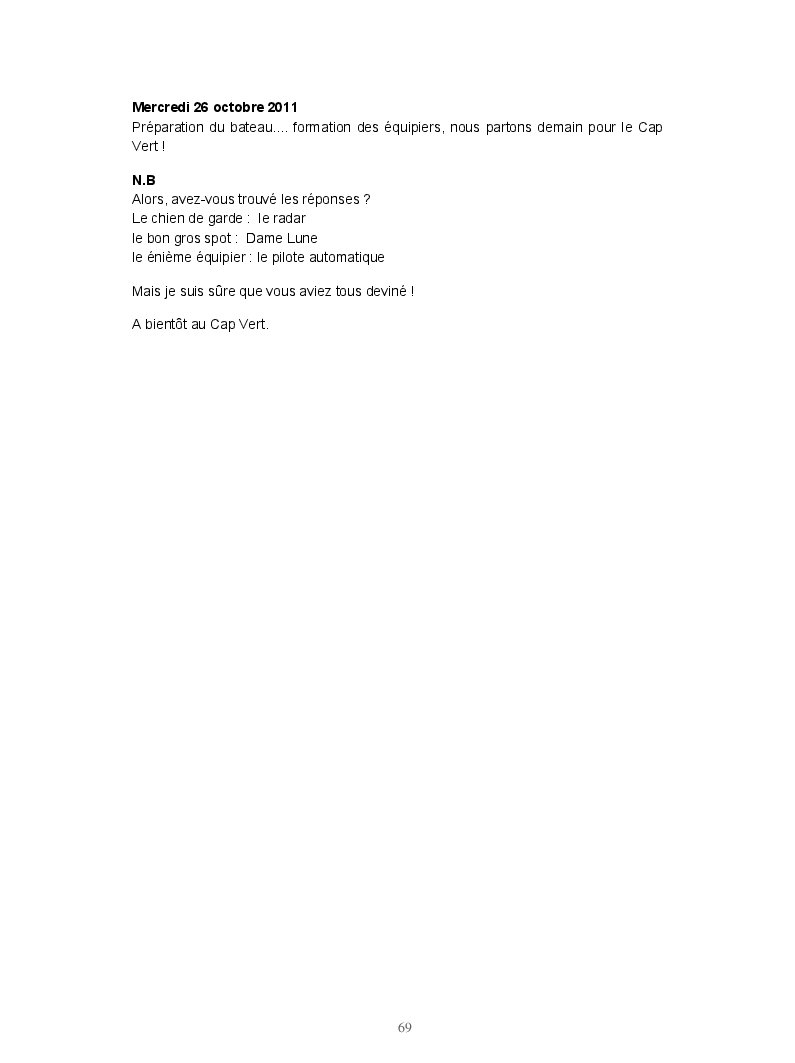 Mercredi 26 octobre 2011
Préparation du bateau.... formation des équipiers, nous partons demain pour le Cap Vert !

N.B
Alors, avez-vous trouvé les réponses ?
Le chien de garde : le radar
le bon gros spot : Dame Lune
le énième équipier : le pilote automatique

Mais je suis sûre que vous aviez tous deviné !

A bientôt au Cap Vert.

69